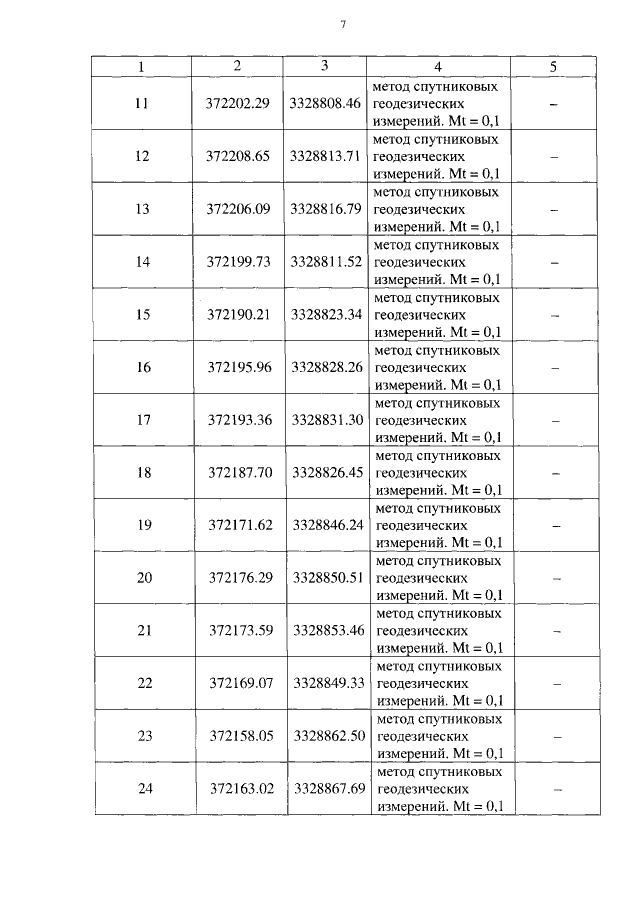 7

| 1 | 2 | 3 | 4 | 5 |
|---|---|---|---|---|
| 11 | 372202.29 | 3328808.46 | метод спутниковых геодезических измерений. Mt = 0,1 | – |
| 12 | 372208.65 | 3328813.71 | метод спутниковых геодезических измерений. Mt = 0,1 | – |
| 13 | 372206.09 | 3328816.79 | метод спутниковых геодезических измерений. Mt = 0,1 | – |
| 14 | 372199.73 | 3328811.52 | метод спутниковых геодезических измерений. Mt = 0,1 | – |
| 15 | 372190.21 | 3328823.34 | метод спутниковых геодезических измерений. Mt = 0,1 | – |
| 16 | 372195.96 | 3328828.26 | метод спутниковых геодезических измерений. Mt = 0,1 | – |
| 17 | 372193.36 | 3328831.30 | метод спутниковых геодезических измерений. Mt = 0,1 | – |
| 18 | 372187.70 | 3328826.45 | метод спутниковых геодезических измерений. Mt = 0,1 | – |
| 19 | 372171.62 | 3328846.24 | метод спутниковых геодезических измерений. Mt = 0,1 | – |
| 20 | 372176.29 | 3328850.51 | метод спутниковых геодезических измерений. Mt = 0,1 | – |
| 21 | 372173.59 | 3328853.46 | метод спутниковых геодезических измерений. Mt = 0,1 | – |
| 22 | 372169.07 | 3328849.33 | метод спутниковых геодезических измерений. Mt = 0,1 | – |
| 23 | 372158.05 | 3328862.50 | метод спутниковых геодезических измерений. Mt = 0,1 | – |
| 24 | 372163.02 | 3328867.69 | метод спутниковых геодезических измерений. Mt = 0,1 | – |